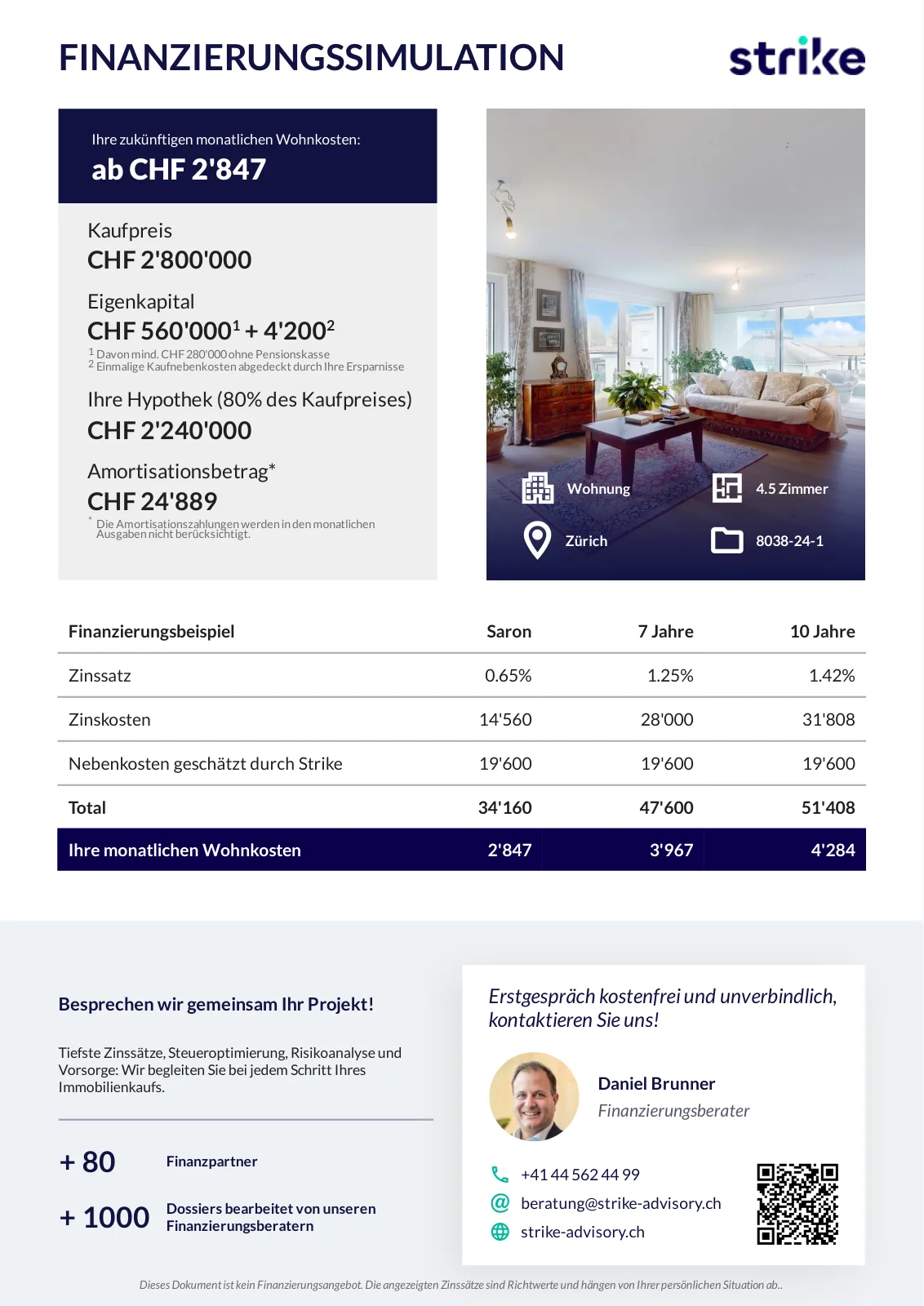 FINANZIERUNGSSIMULATION

strike

Ihre zukünftigen monatlichen Wohnkosten:
ab CHF 2'847

Kaufpreis
CHF 2'800'000

Eigenkapital
CHF 560'000$^1$ + 4'200$^2$
$^1$ Davon mind. CHF 280'000 ohne Pensionskasse
$^2$ Einmalige Kaufnebenkosten abgedeckt durch Ihre Ersparnisse

Ihre Hypothek (80% des Kaufpreises)
CHF 2'240'000

Amortisationsbetrag*
CHF 24'889
* Die Amortisationszahlungen werden in den monatlichen Ausgaben nicht berücksichtigt.

Wohnung
4.5 Zimmer
Zürich
8038-24-1

| Finanzierungsbeispiel | Saron | 7 Jahre | 10 Jahre |
|---|---|---|---|
| Zinssatz | 0.65% | 1.25% | 1.42% |
| Zinskosten | 14'560 | 28'000 | 31'808 |
| Nebenkosten geschätzt durch Strike | 19'600 | 19'600 | 19'600 |
| Total | 34'160 | 47'600 | 51'408 |
| Ihre monatlichen Wohnkosten | 2'847 | 3'967 | 4'284 |

Besprechen wir gemeinsam Ihr Projekt!

Tiefste Zinssätze, Steueroptimierung, Risikoanalyse und Vorsorge: Wir begleiten Sie bei jedem Schritt Ihres Immobilienkaufs.

+ 80 Finanzpartner

+ 1000 Dossiers bearbeitet von unseren Finanzierungsberatern

Erstgespräch kostenfrei und unverbindlich, kontaktieren Sie uns!

Daniel Brunner
Finanzierungsberater

+41 44 562 44 99
beratung@strike-advisory.ch
strike-advisory.ch

Dieses Dokument ist kein Finanzierungsangebot. Die angezeigten Zinssätze sind Richtwerte und hängen von Ihrer persönlichen Situation ab..